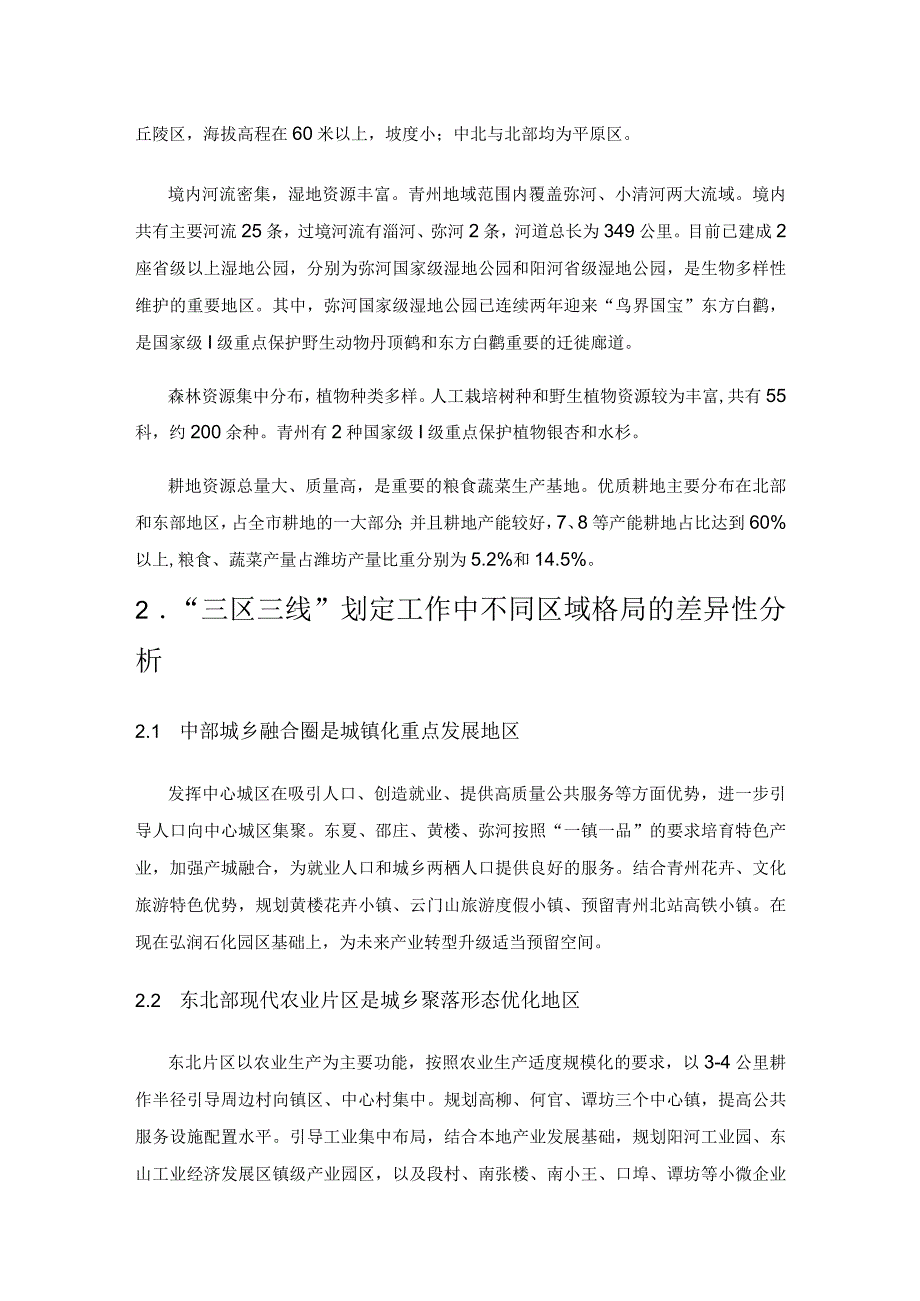 丘陵区，海拔高程在60米以上，坡度小；中北与北部均为平原区。

境内河流密集，湿地资源丰富。青州地域范围内覆盖弥河、小清河两大流域。境内共有主要河流25条，过境河流有淄河、弥河2条，河道总长为349公里。目前已建成2座省级以上湿地公园，分别为弥河国家级湿地公园和阳河省级湿地公园，是生物多样性维护的重要地区。其中，弥河国家级湿地公园已连续两年迎来“鸟界国宝”东方白鹳，是国家级Ⅰ级重点保护野生动物丹顶鹤和东方白鹳重要的迁徙廊道。

森林资源集中分布，植物种类多样。人工栽培树种和野生植物资源较为丰富，共有55科，约200余种。青州有2种国家级Ⅰ级重点保护植物银杏和水杉。

耕地资源总量大、质量高，是重要的粮食蔬菜生产基地。优质耕地主要分布在北部和东部地区，占全市耕地的一大部分；并且耕地产能较好，7、8等产能耕地占比达到60%以上，粮食、蔬菜产量占潍坊产量比重分别为5.2%和14.5%。

2．“三区三线”划定工作中不同区域格局的差异性分析

2.1 中部城乡融合圈是城镇化重点发展地区

发挥中心城区在吸引人口、创造就业、提供高质量公共服务等方面优势，进一步引导人口向中心城区集聚。东夏、邵庄、黄楼、弥河按照“一镇一品”的要求培育特色产业，加强产城融合，为就业人口和城乡两栖人口提供良好的服务。结合青州花卉、文化旅游特色优势，规划黄楼花卉小镇、云门山旅游度假小镇、预留青州北站高铁小镇。在现在弘润石化园区基础上，为未来产业转型升级适当预留空间。

2.2 东北部现代农业片区是城乡聚落形态优化地区

东北片区以农业生产为主要功能，按照农业生产适度规模化的要求，以3-4公里耕作半径引导周边村向镇区、中心村集中。规划高柳、何官、谭坊三个中心镇，提高公共服务设施配置水平。引导工业集中布局，结合本地产业发展基础，规划阳河工业园、东山工业经济发展区镇级产业园区，以及段村、南张楼、南小王、口埠、谭坊等小微企业